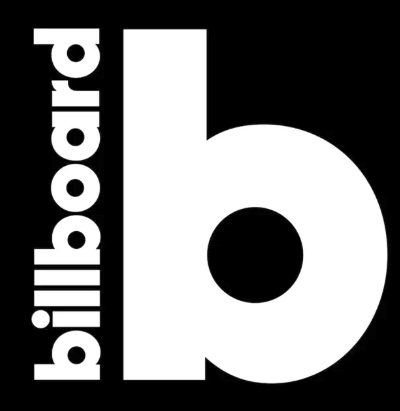 billboard

b